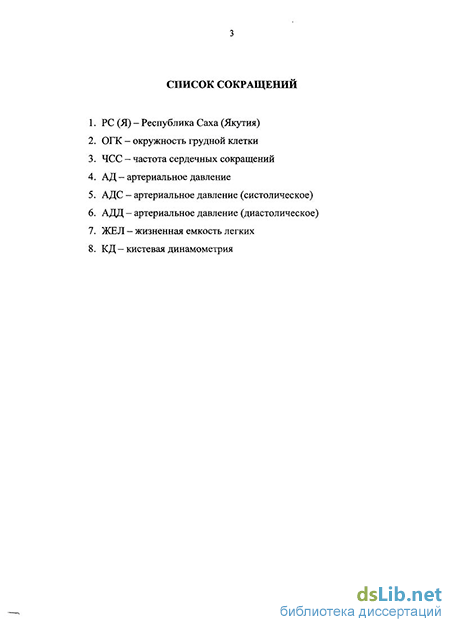 3

СПИСОК СОКРАЩЕНИЙ

1. РС (Я) – Республика Саха (Якутия)
2. ОГК – окружность грудной клетки
3. ЧСС – частота сердечных сокращений
4. АД – артериальное давление
5. АДС – артериальное давление (систолическое)
6. АДД – артериальное давление (диастолическое)
7. ЖЕЛ – жизненная емкость легких
8. КД – кистевая динамометрия

dsLib.net
библиотека диссертаций